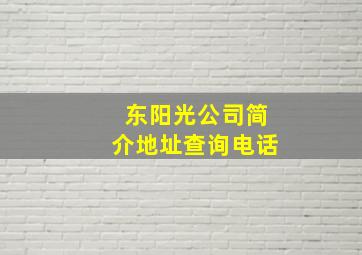 东阳光公司简介地址查询电话